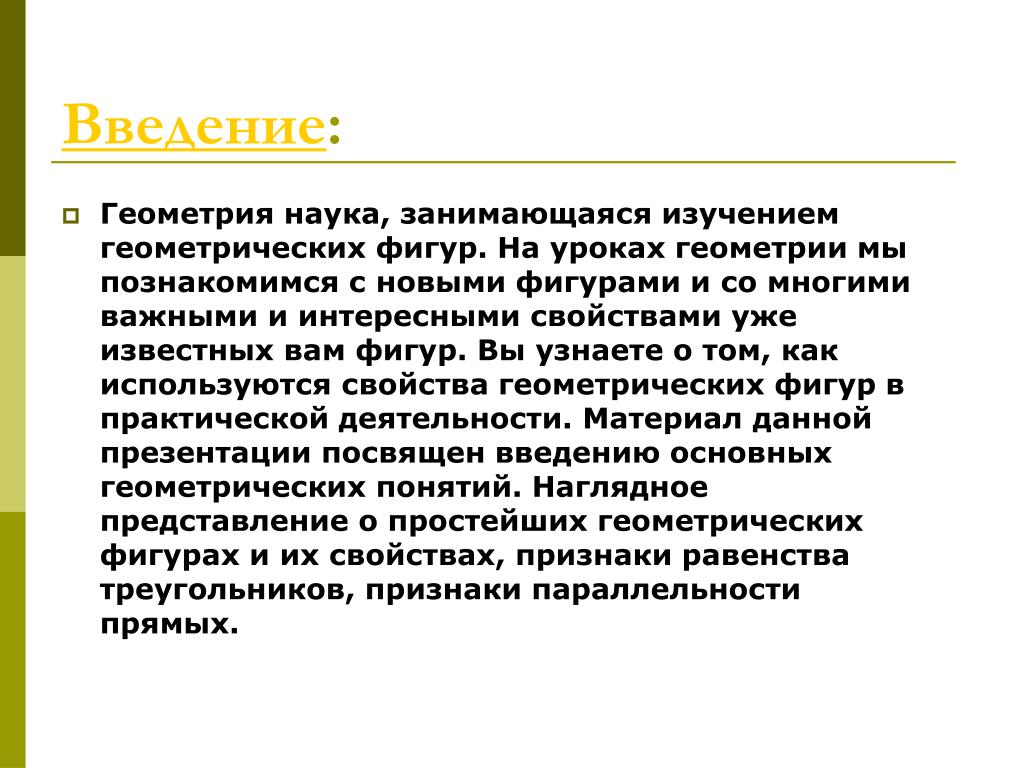 Введение:

Геометрия наука, занимающаяся изучением геометрических фигур. На уроках геометрии мы познакомимся с новыми фигурами и со многими важными и интересными свойствами уже известных вам фигур. Вы узнаете о том, как используются свойства геометрических фигур в практической деятельности. Материал данной презентации посвящен введению основных геометрических понятий. Наглядное представление о простейших геометрических фигурах и их свойствах, признаки равенства треугольников, признаки параллельности прямых.